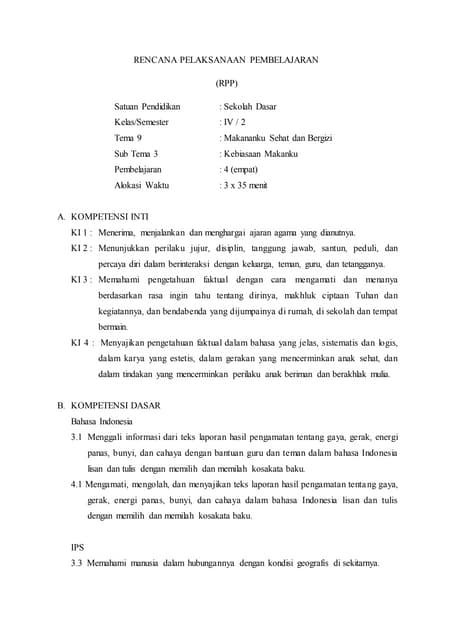 RENCANA PELAKSANAAN PEMBELAJARAN

(RPP)

Satuan Pendidikan : Sekolah Dasar
Kelas/Semester : IV / 2
Tema 9 : Makananku Sehat dan Bergizi
Sub Tema 3 : Kebiasaan Makanku
Pembelajaran : 4 (empat)
Alokasi Waktu : 3 x 35 menit

A. KOMPETENSI INTI

KI 1 : Menerima, menjalankan dan menghargai ajaran agama yang dianutnya.

KI 2 : Menunjukkan perilaku jujur, disiplin, tanggung jawab, santun, peduli, dan percaya diri dalam berinteraksi dengan keluarga, teman, guru, dan tetangganya.

KI 3 : Memahami pengetahuan faktual dengan cara mengamati dan menanya berdasarkan rasa ingin tahu tentang dirinya, makhluk ciptaan Tuhan dan kegiatannya, dan bendabenda yang dijumpainya di rumah, di sekolah dan tempat bermain.

KI 4 : Menyajikan pengetahuan faktual dalam bahasa yang jelas, sistematis dan logis, dalam karya yang estetis, dalam gerakan yang mencerminkan anak sehat, dan dalam tindakan yang mencerminkan perilaku anak beriman dan berakhlak mulia.

B. KOMPETENSI DASAR

Bahasa Indonesia

3.1 Menggali informasi dari teks laporan hasil pengamatan tentang gaya, gerak, energi panas, bunyi, dan cahaya dengan bantuan guru dan teman dalam bahasa Indonesia lisan dan tulis dengan memilih dan memilah kosakata baku.

4.1 Mengamati, mengolah, dan menyajikan teks laporan hasil pengamatan tentang gaya, gerak, energi panas, bunyi, dan cahaya dalam bahasa Indonesia lisan dan tulis dengan memilih dan memilah kosakata baku.

IPS

3.3 Memahami manusia dalam hubungannya dengan kondisi geografis di sekitarnya.